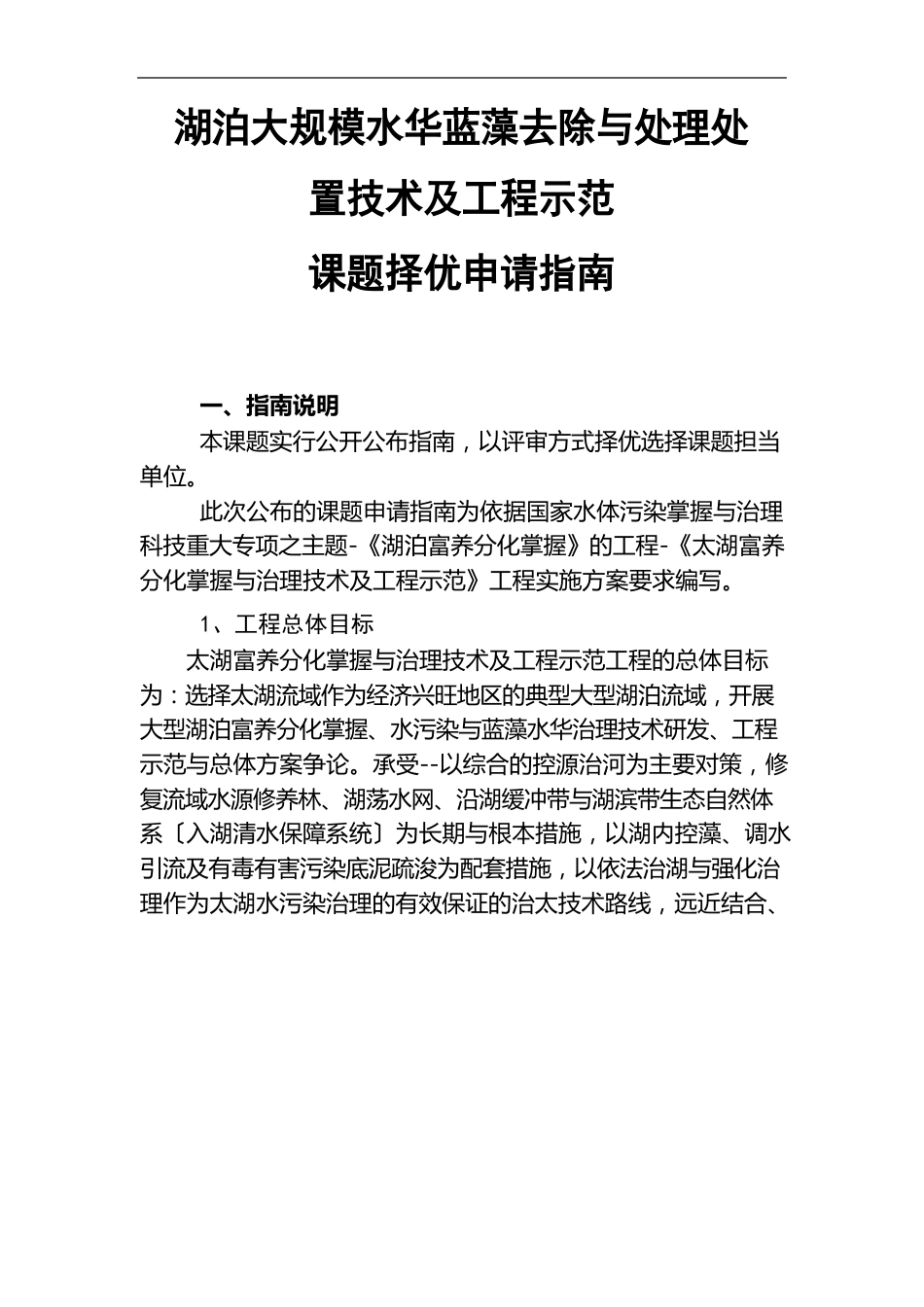 湖泊大规模水华蓝藻去除与处理处置技术及工程示范

课题择优申请指南

一、指南说明

本课题实行公开公布指南，以评审方式择优选择课题担当单位。

此次公布的课题申请指南为依据国家水体污染掌握与治理科技重大专项之主题-《湖泊富养分化掌握》的工程-《太湖富养分化掌握与治理技术及工程示范》工程实施方案要求编写。

1、工程总体目标

太湖富养分化掌握与治理技术及工程示范工程的总体目标为：选择太湖流域作为经济兴旺地区的典型大型湖泊流域，开展大型湖泊富养分化掌握、水污染与蓝藻水华治理技术研发、工程示范与总体方案争论。承受--以综合的控源治河为主要对策，修复流域水源修养林、湖荡水网、沿湖缓冲带与湖滨带生态自然体系〔入湖清水保障系统〕为长期与根本措施，以湖内控藻、调水引流及有毒有害污染底泥疏浚为配套措施，以依法治湖与强化治理作为太湖水污染治理的有效保证的治太技术路线，远近结合、